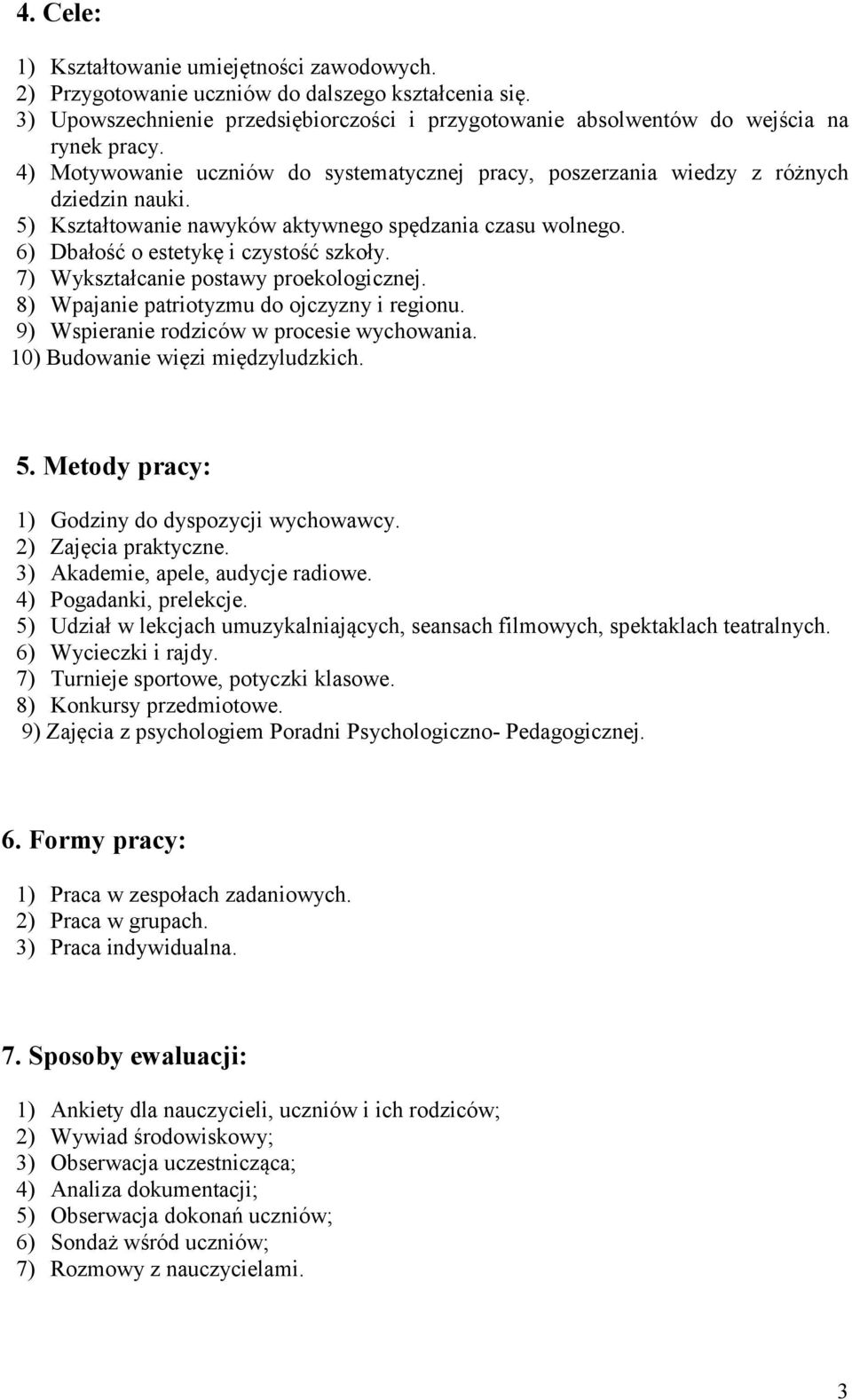 4. Cele:

1) Kształtowanie umiejętności zawodowych.
2) Przygotowanie uczniów do dalszego kształcenia się.
3) Upowszechnienie przedsiębiorczości i przygotowanie absolwentów do wejścia na rynek pracy.
4) Motywowanie uczniów do systematycznej pracy, poszerzania wiedzy z różnych dziedzin nauki.
5) Kształtowanie nawyków aktywnego spędzania czasu wolnego.
6) Dbałość o estetykę i czystość szkoły.
7) Wykształcanie postawy proekologicznej.
8) Wpajanie patriotyzmu do ojczyzny i regionu.
9) Wspieranie rodziców w procesie wychowania.
10) Budowanie więzi międzyludzkich.

5. Metody pracy:

1) Godziny do dyspozycji wychowawcy.
2) Zajęcia praktyczne.
3) Akademie, apele, audycje radiowe.
4) Pogadanki, prelekcje.
5) Udział w lekcjach umuzykalniających, seansach filmowych, spektaklach teatralnych.
6) Wycieczki i rajdy.
7) Turnieje sportowe, potyczki klasowe.
8) Konkursy przedmiotowe.
9) Zajęcia z psychologiem Poradni Psychologiczno- Pedagogicznej.

6. Formy pracy:

1) Praca w zespołach zadaniowych.
2) Praca w grupach.
3) Praca indywidualna.

7. Sposoby ewaluacji:

1) Ankiety dla nauczycieli, uczniów i ich rodziców;
2) Wywiad środowiskowy;
3) Obserwacja uczestnicząca;
4) Analiza dokumentacji;
5) Obserwacja dokonań uczniów;
6) Sondaż wśród uczniów;
7) Rozmowy z nauczycielami.

3